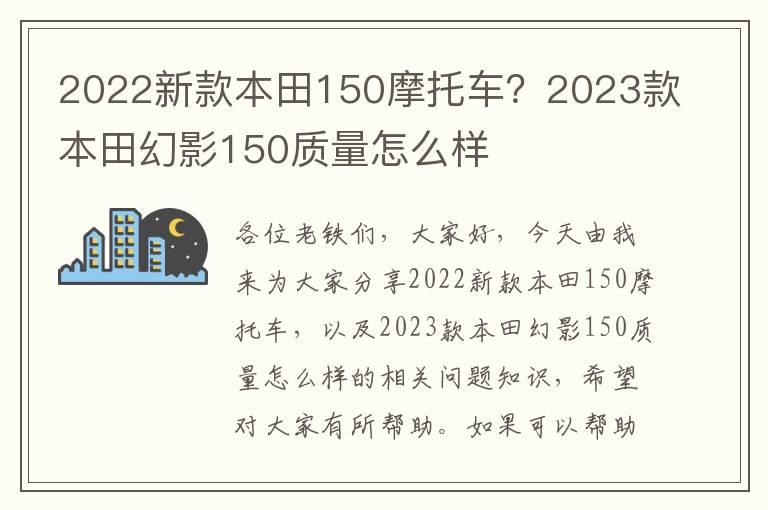 2022新款本田150摩托车？2023款本田幻影150质量怎么样

各位老铁们，大家好，今天由我来为大家分享2022新款本田150摩托车，以及2023款本田幻影150质量怎么样的相关问题知识，希望对大家有所帮助。如果可以帮助